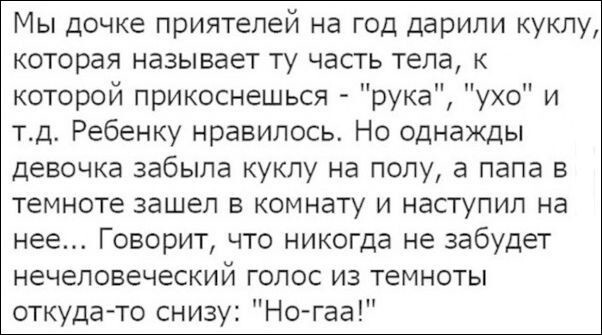 Мы дочке приятелей на год дарили куклу, которая называет ту часть тела, к которой прикоснешься - "рука", "ухо" и т.д. Ребенку нравилось. Но однажды девочка забыла куклу на полу, а папа в темноте зашел в комнату и наступил на нее... Говорит, что никогда не забудет нечеловеческий голос из темноты откуда-то снизу: "Но-гаа!"